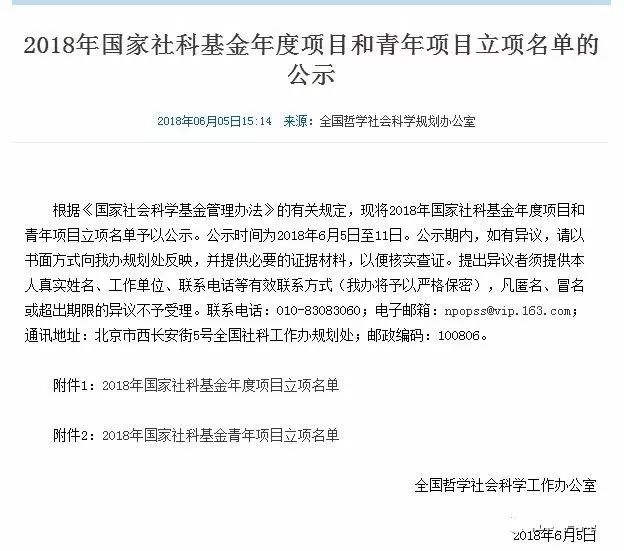 2018年国家社科基金年度项目和青年项目立项名单的公示

2018年06月05日15:14 来源：全国哲学社会科学规划办公室

根据《国家社会科学基金管理办法》的有关规定，现将2018年国家社科基金年度项目和青年项目立项名单予以公示。公示时间为2018年6月5日至11日。公示期内，如有异议，请以书面方式向我办规划处反映，并提供必要的证据材料，以便核实查证。提出异议者须提供本人真实姓名、工作单位、联系电话等有效联系方式（我办将予以严格保密），凡匿名、冒名或超出期限的异议不予受理。联系电话：010-83083060；电子邮箱：npopss@vip.163.com；通讯地址：北京市西长安街5号全国社科工作办规划处；邮政编码：100806。

附件1：2018年国家社科基金年度项目立项名单

附件2：2018年国家社科基金青年项目立项名单

全国哲学社会科学工作办公室

2018年6月5日